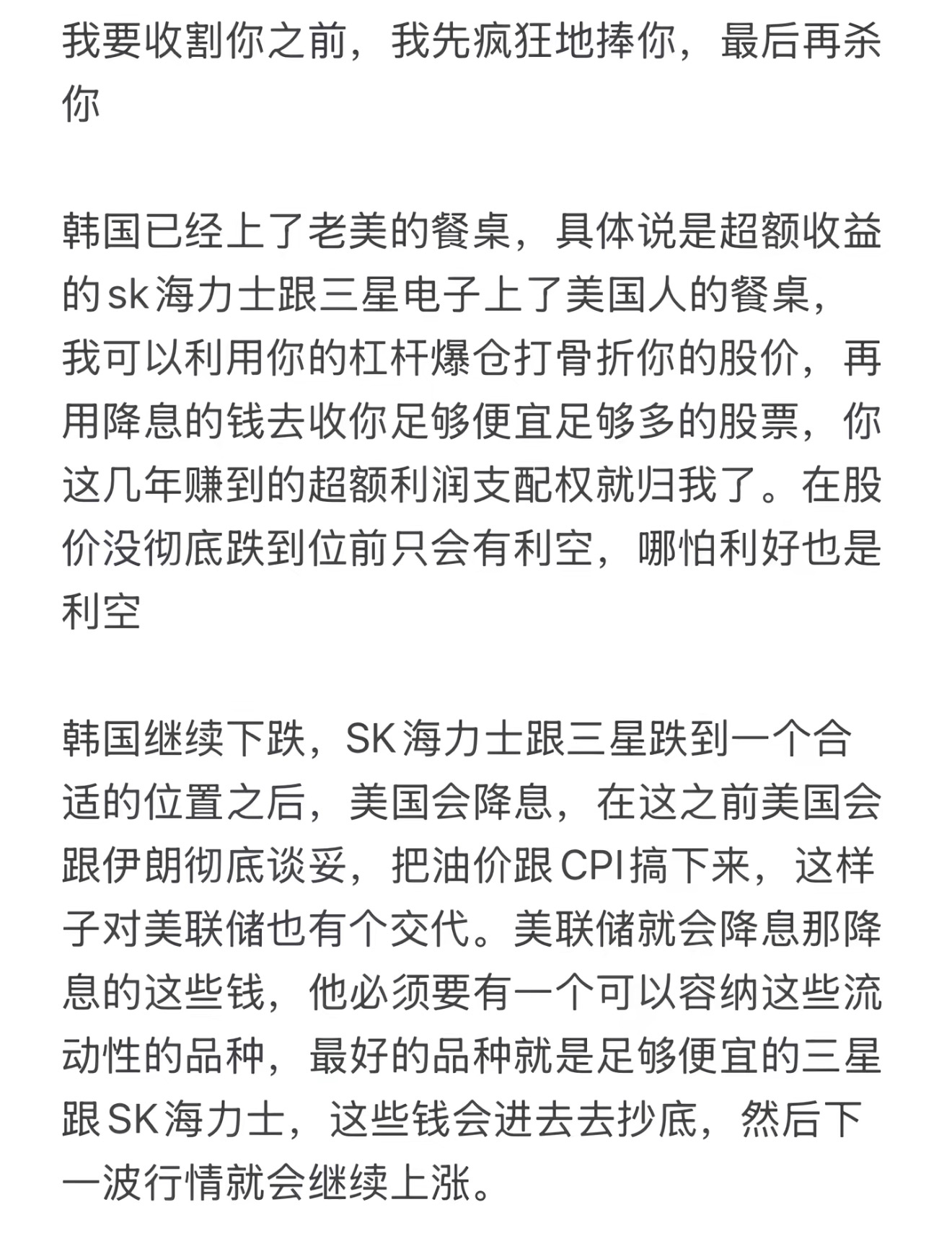 我要收割你之前，我先疯狂地捧你，最后再杀你

韩国已经上了老美的餐桌，具体说是超额收益的sk海力士跟三星电子上了美国人的餐桌，我可以利用你的杠杆爆仓打骨折你的股价，再用降息的钱去收你足够便宜足够多的股票，你这几年赚到的超额利润支配权就归我了。在股价没彻底跌到位前只会有利空，哪怕利好也是利空

韩国继续下跌，SK海力士跟三星跌到一个合适的位置之后，美国会降息，在这之前美国会跟伊朗彻底谈妥，把油价跟CPI搞下来，这样子对美联储也有个交代。美联储就会降息那降息的这些钱，他必须要有一个可以容纳这些流动性的品种，最好的品种就是足够便宜的三星跟SK海力士，这些钱会进去去抄底，然后下一波行情就会继续上涨。